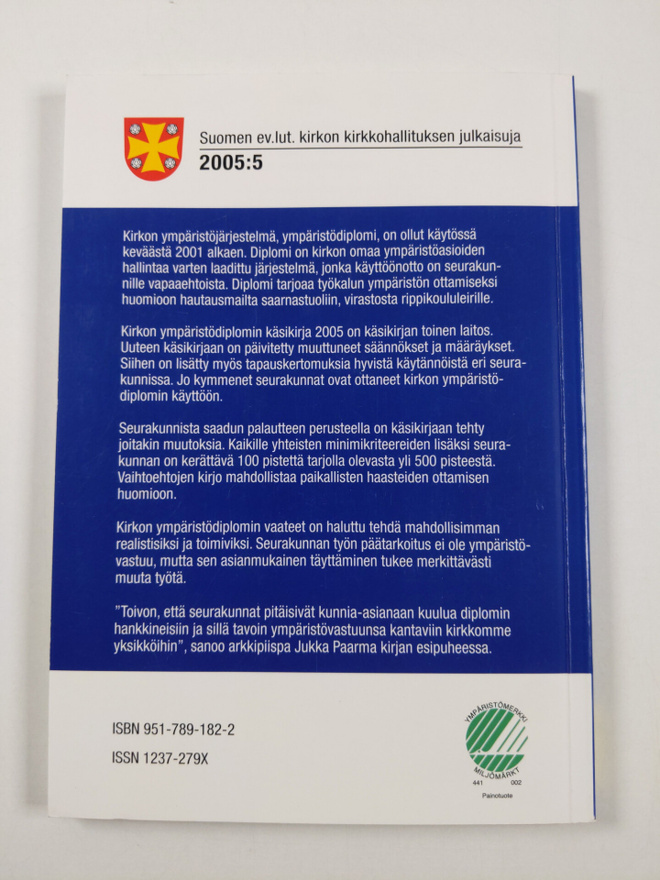 Suomen ev.lut. kirkon kirkkohallituksen julkaisuja
2005:5

Kirkon ympäristöjärjestelmä, ympäristödiplomi, on ollut käytössä keväästä 2001 alkaen. Diplomi on kirkon omaa ympäristöasioiden hallintaa varten laadittu järjestelmä, jonka käyttöönotto on seurakunnille vapaaehtoista. Diplomi tarjoaa työkalun ympäristön ottamiseksi huomioon hautausmailta saarnastuoliin, virastosta rippikoululeirille.

Kirkon ympäristödiplomin käsikirja 2005 on käsikirjan toinen laitos. Uuteen käsikirjaan on päivitetty muuttuneet säännökset ja määräykset. Siihen on lisätty myös tapauskertomuksia hyvistä käytännöistä eri seurakunnissa. Jo kymmenet seurakunnat ovat ottaneet kirkon ympäristödiplomin käyttöön.

Seurakunnista saadun palautteen perusteella on käsikirjaan tehty joitakin muutoksia. Kaikille yhteisten minimikriteereiden lisäksi seurakunnan on kerättävä 100 pistettä tarjolla olevasta yli 500 pisteestä. Vaihtoehtojen kirjo mahdollistaa paikallisten haasteiden ottamisen huomioon.

Kirkon ympäristödiplomin vaateet on haluttu tehdä mahdollisimman realistisiksi ja toimiviksi. Seurakunnan työn päätarkoitus ei ole ympäristövastuu, mutta sen asianmukainen täyttäminen tukee merkittävästi muuta työtä.

"Toivon, että seurakunnat pitäisivät kunnia-asianaan kuulua diplomin hankkineisiin ja sillä tavoin ympäristövastuunsa kantaviin kirkkomme yksikköihin", sanoo arkkipiispa Jukka Paarma kirjan esipuheessa.

ISBN 951-789-182-2

ISSN 1237-279X

YMPÄRISTÖMERKKI
MILJÖMÄRKT
441 002
Painotuote